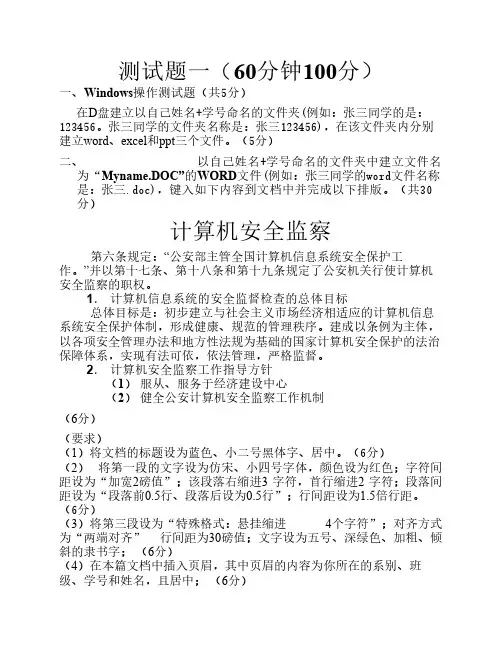 测试题一（60分钟100分）

一、Windows操作测试题（共5分）

在D盘建立以自己姓名+学号命名的文件夹(例如：张三同学的是：123456。张三同学的文件夹名称是：张三123456)，在该文件夹内分别建立word、excel和ppt三个文件。（5分）

二、　　以自己姓名+学号命名的文件夹中建立文件名为“Myname.DOC”的WORD文件(例如：张三同学的word文件名称是：张三.doc)，键入如下内容到文档中并完成以下排版。（共30分）

计算机安全监察

第六条规定：“公安部主管全国计算机信息系统安全保护工作。”并以第十七条、第十八条和第十九条规定了公安机关行使计算机安全监察的职权。

1. 计算机信息系统的安全监督检查的总体目标

总体目标是：初步建立与社会主义市场经济相适应的计算机信息系统安全保护体制，形成健康、规范的管理秩序。建成以条例为主体，以各项安全管理办法和地方性法规为基础的国家计算机安全保护的法治保障体系，实现有法可依，依法管理，严格监督。

2. 计算机安全监察工作指导方针

（1） 服从、服务于经济建设中心

（2） 健全公安计算机安全监察工作机制

（6分）

（要求）

（1）将文档的标题设为蓝色、小二号黑体字、居中。（6分）

（2） 将第一段的文字设为仿宋、小四号字体，颜色设为红色；字符间距设为“加宽2磅值”；该段落右缩进3 字符，首行缩进2 字符；段落间距设为“段落前0.5行、段落后设为0.5行”；行间距设为1.5倍行距。（6分）

（3）将第三段设为“特殊格式：悬挂缩进　　4个字符”；对齐方式为“两端对齐”　行间距为30磅值；文字设为五号、深绿色、加粗、倾斜的隶书字；（6分）

（4）在本篇文档中插入页眉，其中页眉的内容为你所在的系别、班级、学号和姓名，且居中；（6分）